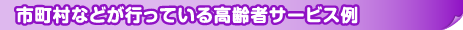 市町村などが行っている高齢者サービス例